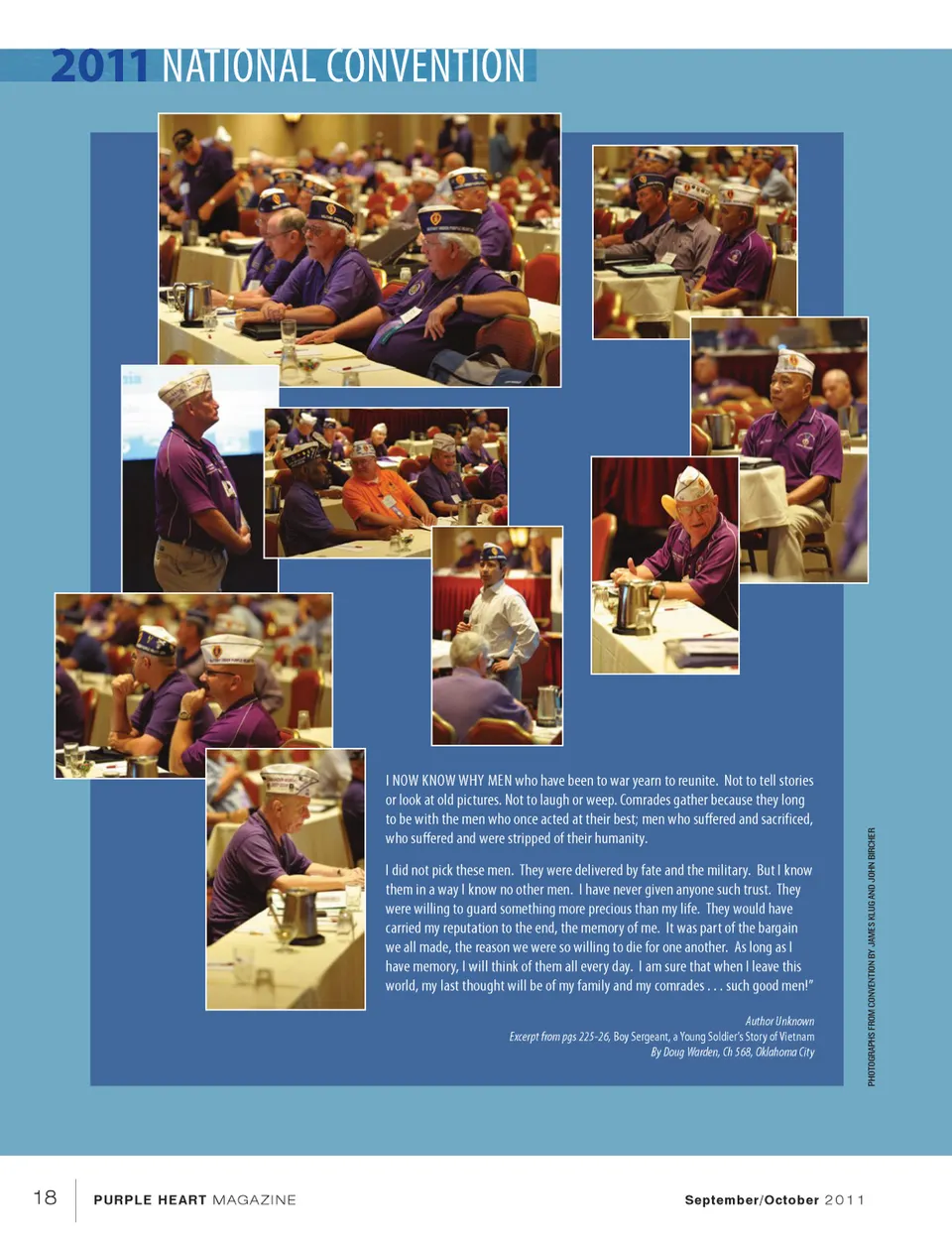 2011 NATIONAL CONVENTION

I NOW KNOW WHY MEN who have been to war yearn to reunite. Not to tell stories or look at old pictures. Not to laugh or weep. Comrades gather because they long to be with the men who once acted at their best; men who suffered and sacrificed, who suffered and were stripped of their humanity.

I did not pick these men. They were delivered by fate and the military. But I know them in a way I know no other men. I have never given anyone such trust. They were willing to guard something more precious than my life. They would have carried my reputation to the end, the memory of me. It was part of the bargain we all made, the reason we were so willing to die for one another. As long as I have memory, I will think of them all every day. I am sure that when I leave this world, my last thought will be of my family and my comrades . . . such good men!"

Author Unknown
Excerpt from pgs 225-26, Boy Sergeant, a Young Soldier's Story of Vietnam
By Doug Warden, Ch 568, Oklahoma City

PHOTOGRAPHS FROM CONVENTION BY JAMES KLUG AND JOHN BIRCHER

18 PURPLE HEART MAGAZINE September/October 2011